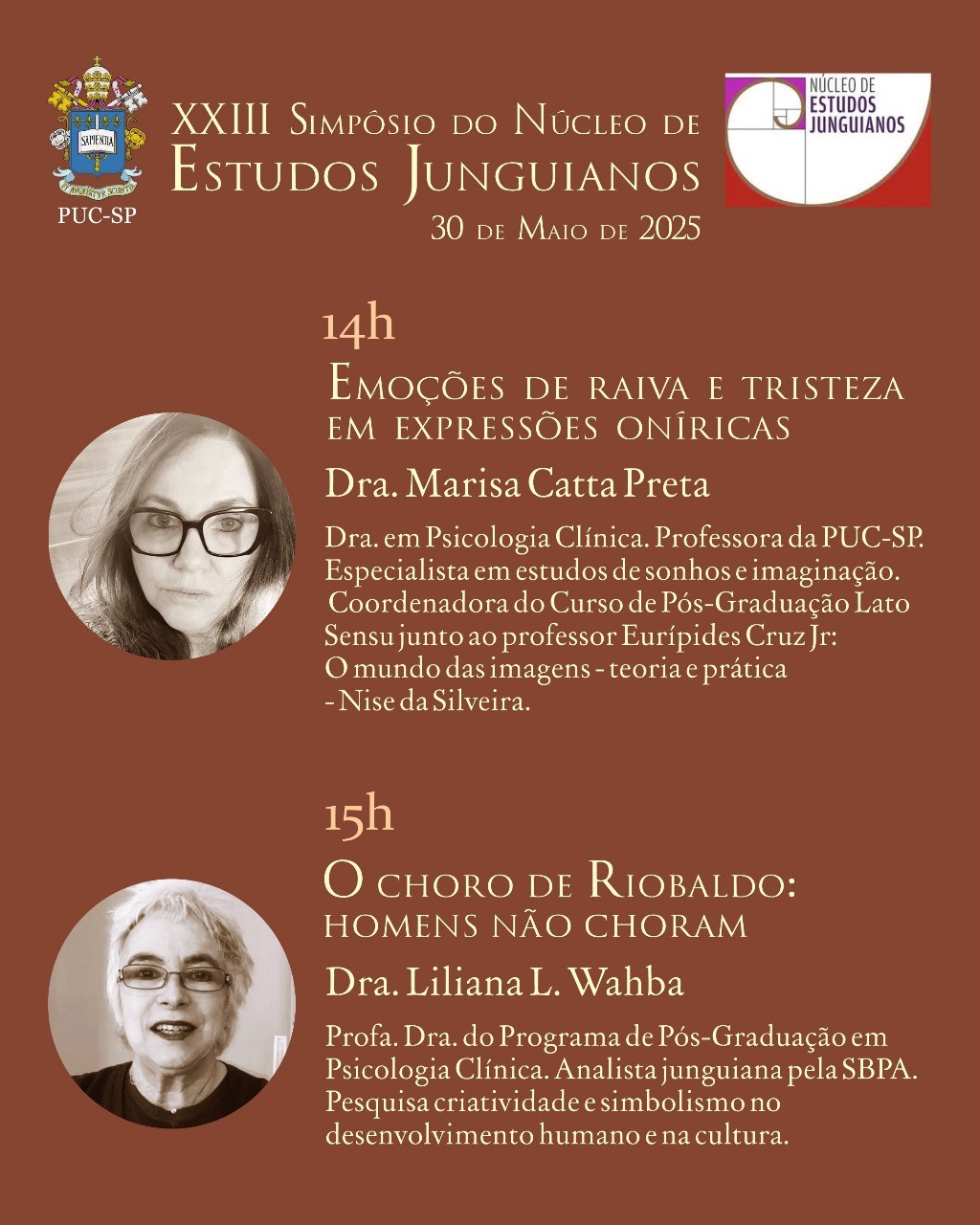 SAPIENTIA

PUC-SP

XXIII Simpósio do Núcleo de Estudos Junguianos
30 de Maio de 2025

NÚCLEO DE ESTUDOS JUNGUIANOS

14h
Emoções de raiva e tristeza em expressões oníricas

Dra. Marisa Catta Preta

Dra. em Psicologia Clínica. Professora da PUC-SP. Especialista em estudos de sonhos e imaginação. Coordenadora do Curso de Pós-Graduação Lato Sensu junto ao professor Eurípides Cruz Jr: O mundo das imagens - teoria e prática - Nise da Silveira.

15h
O choro de Riobaldo: homens não choram

Dra. Liliana L. Wahba

Profa. Dra. do Programa de Pós-Graduação em Psicologia Clínica. Analista junguiana pela SBPA. Pesquisa criatividade e simbolismo no desenvolvimento humano e na cultura.